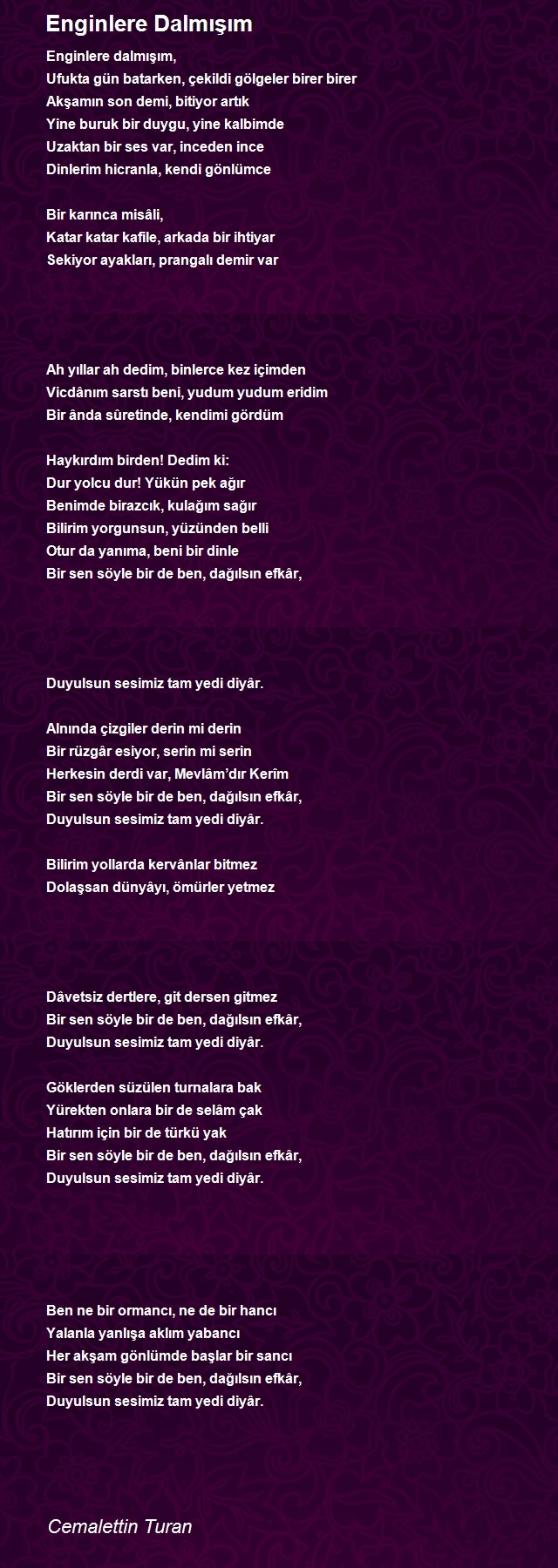 Enginlere Dalmışım

Enginlere dalmışım,
Ufukta gün batarken, çekildi gölgeler birer birer
Akşamın son demi, bitiyor artık
Yine buruk bir duygu, yine kalbimde
Uzaktan bir ses var, inceden ince
Dinlerim hicranla, kendi gönlümce

Bir karınca misâli,
Katar katar kafile, arkada bir ihtiyar
Sekiyor ayakları, prangalı demir var

Ah yıllar ah dedim, binlerce kez içimden
Vicdânım sarstı beni, yudum yudum eridim
Bir ânda sûretinde, kendimi gördüm

Haykırdım birden! Dedim ki:
Dur yolcu dur! Yükün pek ağır
Benimde birazcık, kulağım sağır
Bilirim yorgunsun, yüzünden belli
Otur da yanıma, beni bir dinle
Bir sen söyle bir de ben, dağılsın efkâr,

Duyulsun sesimiz tam yedi diyâr.

Alnında çizgiler derin mi derin
Bir rüzgâr esiyor, serin mi serin
Herkesin derdi var, Mevlâm'dır Kerîm
Bir sen söyle bir de ben, dağılsın efkâr,
Duyulsun sesimiz tam yedi diyâr.

Bilirim yollarda kervânlar bitmez
Dolaşsan dünyâyı, ömürler yetmez

Dâvetsiz dertlere, git dersen gitmez
Bir sen söyle bir de ben, dağılsın efkâr,
Duyulsun sesimiz tam yedi diyâr.

Göklerden süzülen turnalara bak
Yürekten onlara bir de selâm çak
Hatırım için bir de türkü yak
Bir sen söyle bir de ben, dağılsın efkâr,
Duyulsun sesimiz tam yedi diyâr.

Ben ne bir ormancı, ne de bir hancı
Yalanla yanlışa aklım yabancı
Her akşam gönlümde başlar bir sancı
Bir sen söyle bir de ben, dağılsın efkâr,
Duyulsun sesimiz tam yedi diyâr.

Cemalettin Turan